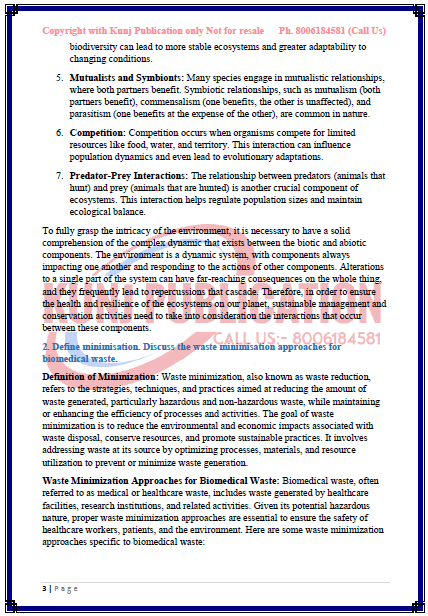 Copyright with Kunj Publication only Not for resale Ph. 8006184581 (Call Us)

biodiversity can lead to more stable ecosystems and greater adaptability to changing conditions.

5. **Mutualists and Symbionts:** Many species engage in mutualistic relationships, where both partners benefit. Symbiotic relationships, such as mutualism (both partners benefit), commensalism (one benefits, the other is unaffected), and parasitism (one benefits at the expense of the other), are common in nature.

6. **Competition:** Competition occurs when organisms compete for limited resources like food, water, and territory. This interaction can influence population dynamics and even lead to evolutionary adaptations.

7. **Predator-Prey Interactions:** The relationship between predators (animals that hunt) and prey (animals that are hunted) is another crucial component of ecosystems. This interaction helps regulate population sizes and maintain ecological balance.

To fully grasp the intricacy of the environment, it is necessary to have a solid comprehension of the complex dynamic that exists between the biotic and abiotic components. The environment is a dynamic system, with components always impacting one another and responding to the actions of other components. Alterations to a single part of the system can have far-reaching consequences on the whole thing, and they frequently lead to repercussions that cascade. Therefore, in order to ensure the health and resilience of the ecosystems on our planet, sustainable management and conservation activities need to take into consideration the interactions that occur between these components.

KUNJ PUBLICATION
CALL US:- 8006184581

2. Define minimisation. Discuss the waste minimisation approaches for biomedical waste.

**Definition of Minimization:** Waste minimization, also known as waste reduction, refers to the strategies, techniques, and practices aimed at reducing the amount of waste generated, particularly hazardous and non-hazardous waste, while maintaining or enhancing the efficiency of processes and activities. The goal of waste minimization is to reduce the environmental and economic impacts associated with waste disposal, conserve resources, and promote sustainable practices. It involves addressing waste at its source by optimizing processes, materials, and resource utilization to prevent or minimize waste generation.

**Waste Minimization Approaches for Biomedical Waste:** Biomedical waste, often referred to as medical or healthcare waste, includes waste generated by healthcare facilities, research institutions, and related activities. Given its potential hazardous nature, proper waste minimization approaches are essential to ensure the safety of healthcare workers, patients, and the environment. Here are some waste minimization approaches specific to biomedical waste:

3 | Page